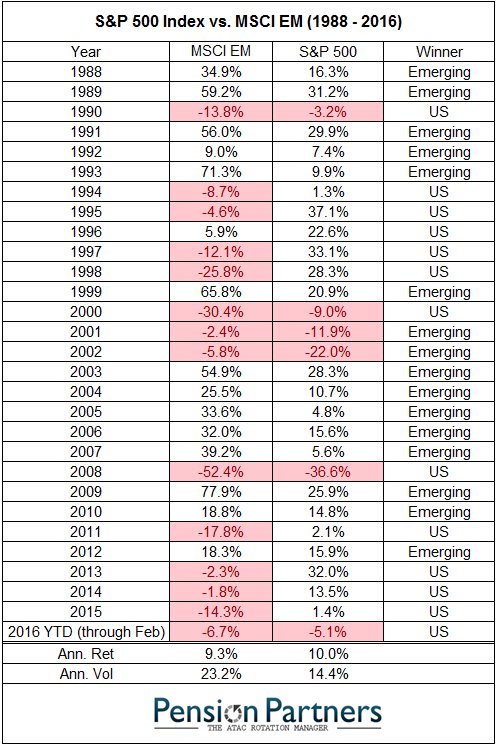 S&P 500 Index vs. MSCI EM (1988 - 2016)

| Year | MSCI EM | S&P 500 | Winner |
|---|---|---|---|
| 1988 | 34.9% | 16.3% | Emerging |
| 1989 | 59.2% | 31.2% | Emerging |
| 1990 | -13.8% | -3.2% | US |
| 1991 | 56.0% | 29.9% | Emerging |
| 1992 | 9.0% | 7.4% | Emerging |
| 1993 | 71.3% | 9.9% | Emerging |
| 1994 | -8.7% | 1.3% | US |
| 1995 | -4.6% | 37.1% | US |
| 1996 | 5.9% | 22.6% | US |
| 1997 | -12.1% | 33.1% | US |
| 1998 | -25.8% | 28.3% | US |
| 1999 | 65.8% | 20.9% | Emerging |
| 2000 | -30.4% | -9.0% | US |
| 2001 | -2.4% | -11.9% | Emerging |
| 2002 | -5.8% | -22.0% | Emerging |
| 2003 | 54.9% | 28.3% | Emerging |
| 2004 | 25.5% | 10.7% | Emerging |
| 2005 | 33.6% | 4.8% | Emerging |
| 2006 | 32.0% | 15.6% | Emerging |
| 2007 | 39.2% | 5.6% | Emerging |
| 2008 | -52.4% | -36.6% | US |
| 2009 | 77.9% | 25.9% | Emerging |
| 2010 | 18.8% | 14.8% | Emerging |
| 2011 | -17.8% | 2.1% | US |
| 2012 | 18.3% | 15.9% | Emerging |
| 2013 | -2.3% | 32.0% | US |
| 2014 | -1.8% | 13.5% | US |
| 2015 | -14.3% | 1.4% | US |
| 2016 YTD (through Feb) | -6.7% | -5.1% | US |
| Ann. Ret | 9.3% | 10.0% | |
| Ann. Vol | 23.2% | 14.4% | |

Pension Partners
THE ATAC ROTATION MANAGER